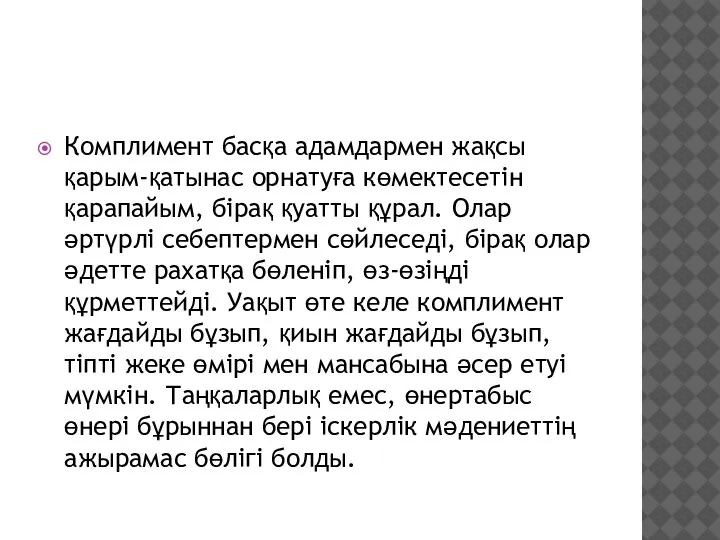 Комплимент басқа адамдармен жақсы қарым-қатынас орнатуға көмектесетін қарапайым, бірақ қуатты құрал. Олар әртүрлі себептермен сөйлеседі, бірақ олар әдетте рахатқа бөленіп, өз-өзіңді құрметтейді. Уақыт өте келе комплимент жағдайды бұзып, қиын жағдайды бұзып, тіпті жеке өмірі мен мансабына әсер етуі мүмкін. Таңқаларлық емес, өнертабыс өнері бұрыннан бері іскерлік мәдениеттің ажырамас бөлігі болды.